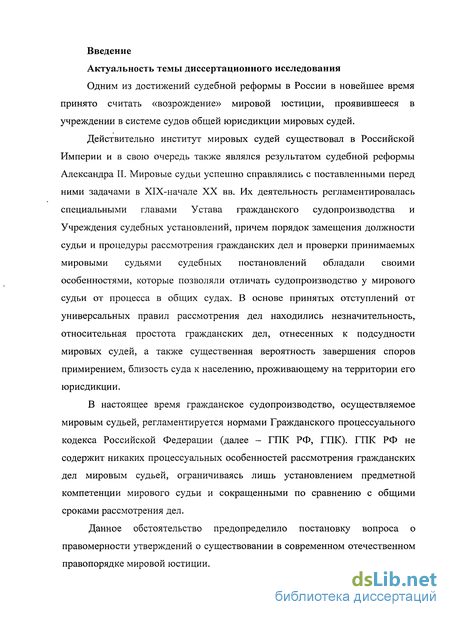 Введение

Актуальность темы диссертационного исследования

Одним из достижений судебной реформы в России в новейшее время принято считать «возрождение» мировой юстиции, проявившееся в учреждении в системе судов общей юрисдикции мировых судей.

Действительно институт мировых судей существовал в Российской Империи и в свою очередь также являлся результатом судебной реформы Александра II. Мировые судьи успешно справлялись с поставленными перед ними задачами в XIX-начале XX вв. Их деятельность регламентировалась специальными главами Устава гражданского судопроизводства и Учреждения судебных установлений, причем порядок замещения должности судьи и процедуры рассмотрения гражданских дел и проверки принимаемых мировыми судьями судебных постановлений обладали своими особенностями, которые позволяли отличать судопроизводство у мирового судьи от процесса в общих судах. В основе принятых отступлений от универсальных правил рассмотрения дел находились незначительность, относительная простота гражданских дел, отнесенных к подсудности мировых судей, а также существенная вероятность завершения споров примирением, близость суда к населению, проживающему на территории его юрисдикции.

В настоящее время гражданское судопроизводство, осуществляемое мировым судьей, регламентируется нормами Гражданского процессуального кодекса Российской Федерации (далее – ГПК РФ, ГПК). ГПК РФ не содержит никаких процессуальных особенностей рассмотрения гражданских дел мировым судьей, ограничиваясь лишь установлением предметной компетенции мирового судьи и сокращенными по сравнению с общими сроками рассмотрения дел.

Данное обстоятельство предопределило постановку вопроса о правомерности утверждений о существовании в современном отечественном правопорядке мировой юстиции.

dsLib.net
библиотека диссертаций